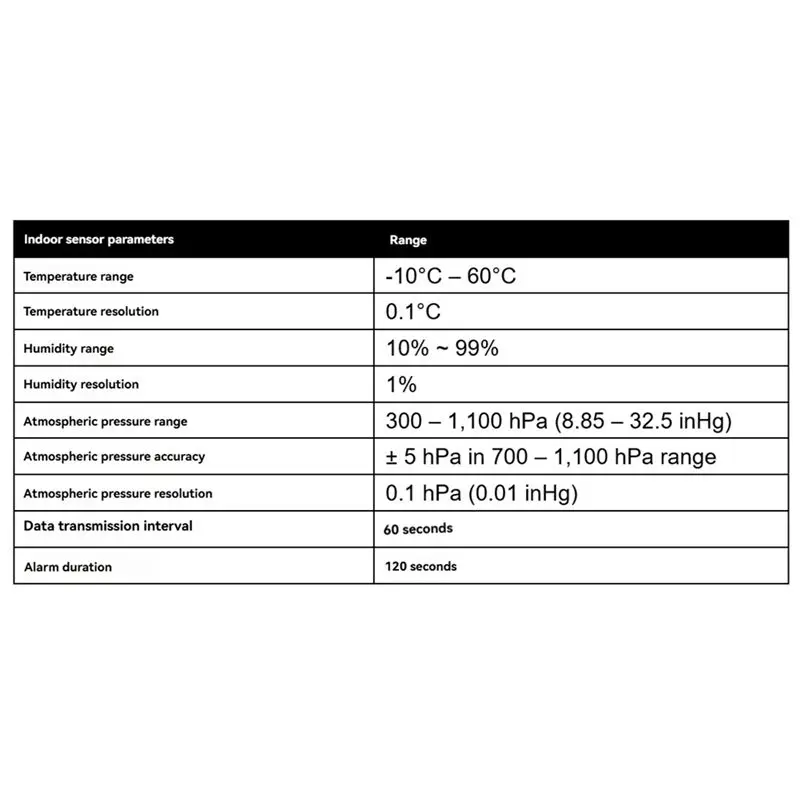 | Indoor sensor parameters | Range |
|---|---|
| Temperature range | -10°C – 60°C |
| Temperature resolution | 0.1°C |
| Humidity range | 10% ~ 99% |
| Humidity resolution | 1% |
| Atmospheric pressure range | 300 – 1,100 hPa (8.85 – 32.5 inHg) |
| Atmospheric pressure accuracy | ± 5 hPa in 700 – 1,100 hPa range |
| Atmospheric pressure resolution | 0.1 hPa (0.01 inHg) |
| Data transmission interval | 60 seconds |
| Alarm duration | 120 seconds |